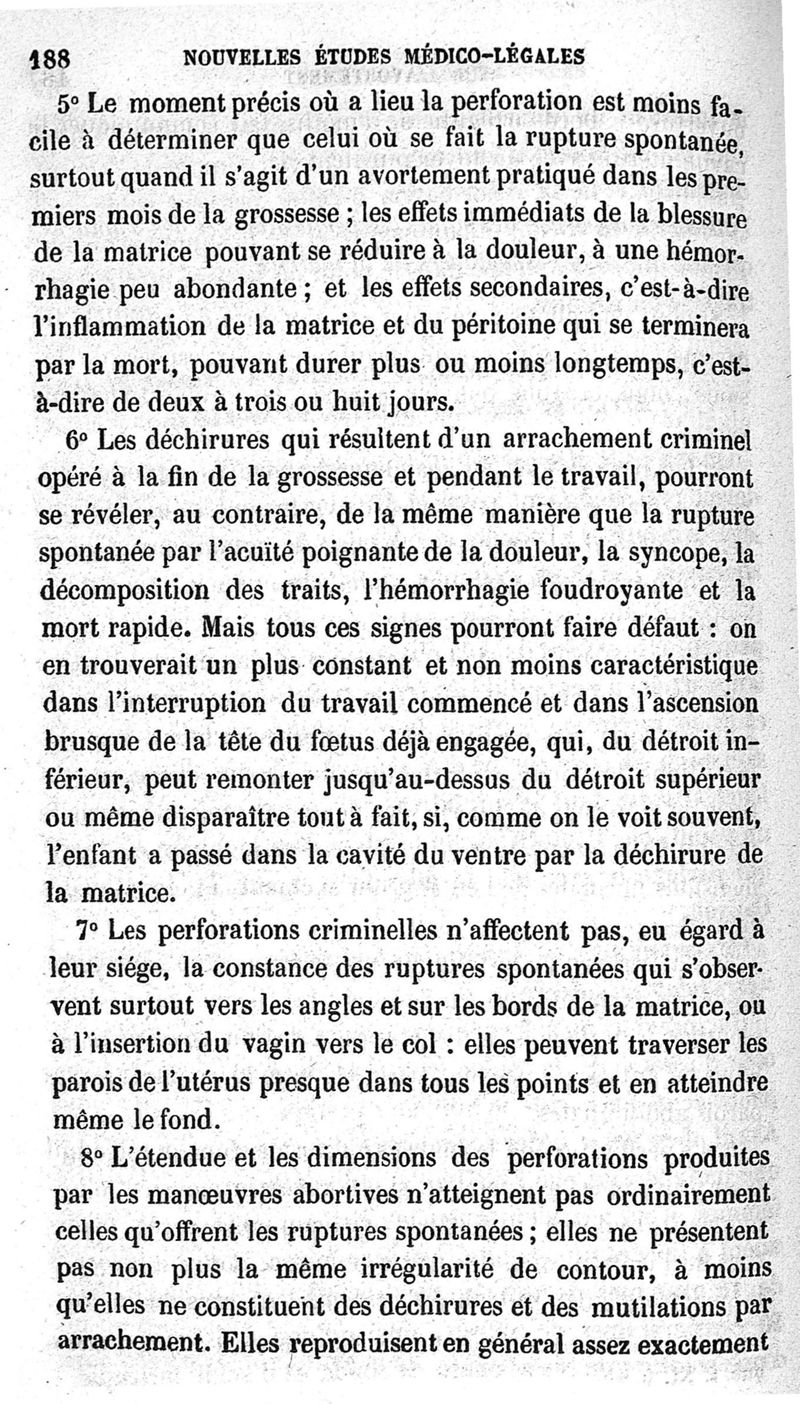 188 NOUVELLES ÉTUDES MÉDICO-LÉGALES

5° Le moment précis où a lieu la perforation est moins facile à déterminer que celui où se fait la rupture spontanée, surtout quand il s'agit d'un avortement pratiqué dans les premiers mois de la grossesse ; les effets immédiats de la blessure de la matrice pouvant se réduire à la douleur, à une hémorrhagie peu abondante ; et les effets secondaires, c'est-à-dire l'inflammation de la matrice et du péritoine qui se terminera par la mort, pouvant durer plus ou moins longtemps, c'est-à-dire de deux à trois ou huit jours.

6° Les déchirures qui résultent d'un arrachement criminel opéré à la fin de la grossesse et pendant le travail, pourront se révéler, au contraire, de la même manière que la rupture spontanée par l'acuïté poignante de la douleur, la syncope, la décomposition des traits, l'hémorrhagie foudroyante et la mort rapide. Mais tous ces signes pourront faire défaut : on en trouverait un plus constant et non moins caractéristique dans l'interruption du travail commencé et dans l'ascension brusque de la tête du fœtus déjà engagée, qui, du détroit inférieur, peut remonter jusqu'au-dessus du détroit supérieur ou même disparaître tout à fait, si, comme on le voit souvent, l'enfant a passé dans la cavité du ventre par la déchirure de la matrice.

7° Les perforations criminelles n'affectent pas, eu égard à leur siége, la constance des ruptures spontanées qui s'observent surtout vers les angles et sur les bords de la matrice, ou à l'insertion du vagin vers le col : elles peuvent traverser les parois de l'utérus presque dans tous les points et en atteindre même le fond.

8° L'étendue et les dimensions des perforations produites par les manœuvres abortives n'atteignent pas ordinairement celles qu'offrent les ruptures spontanées ; elles ne présentent pas non plus la même irrégularité de contour, à moins qu'elles ne constituent des déchirures et des mutilations par arrachement. Elles reproduisent en général assez exactement